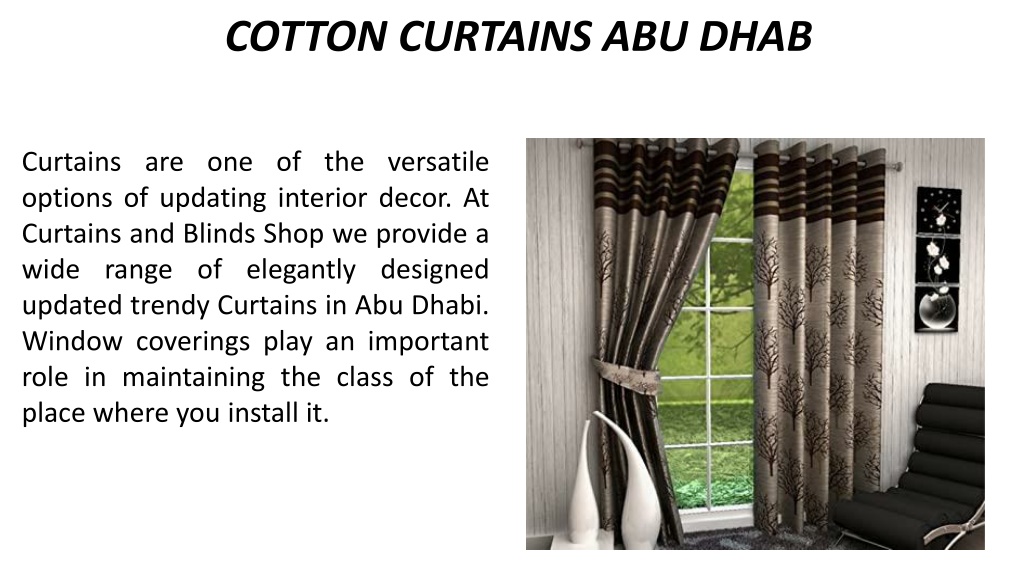 COTTON CURTAINS ABU DHAB

Curtains are one of the versatile options of updating interior decor. At Curtains and Blinds Shop we provide a wide range of elegantly designed updated trendy Curtains in Abu Dhabi. Window coverings play an important role in maintaining the class of the place where you install it.